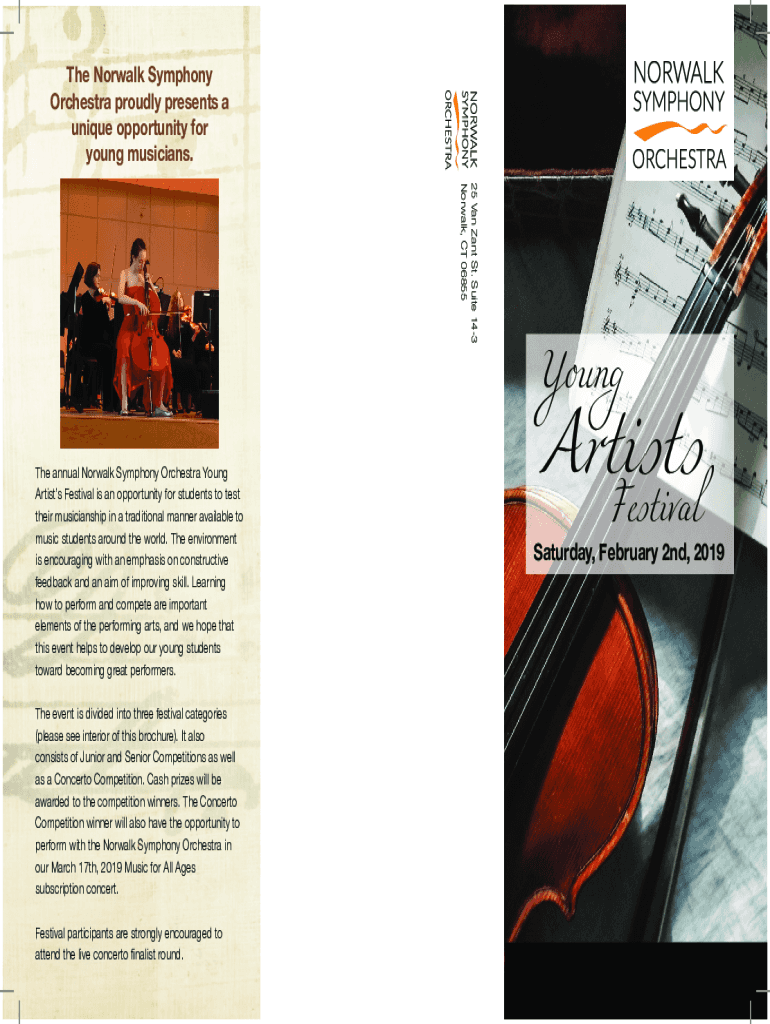 The Norwalk Symphony Orchestra proudly presents a unique opportunity for young musicians.

The annual Norwalk Symphony Orchestra Young Artist's Festival is an opportunity for students to test their musicianship in a traditional manner available to music students around the world. The environment is encouraging with an emphasis on constructive feedback and an aim of improving skill. Learning how to perform and compete are important elements of the performing arts, and we hope that this event helps to develop our young students toward becoming great performers.

The event is divided into three festival categories (please see interior of this brochure). It also consists of Junior and Senior Competitions as well as a Concerto Competition. Cash prizes will be awarded to the competition winners. The Concerto Competition winner will also have the opportunity to perform with the Norwalk Symphony Orchestra in our March 17th, 2019 Music for All Ages subscription concert.

Festival participants are strongly encouraged to attend the live concerto finalist round.

NORWALK
SYMPHONY
ORCHESTRA

25 Van Zant St. Suite 14-3
Norwalk, CT 06855

NORWALK
SYMPHONY
ORCHESTRA

Young
Artists
Festival

Saturday, February 2nd, 2019